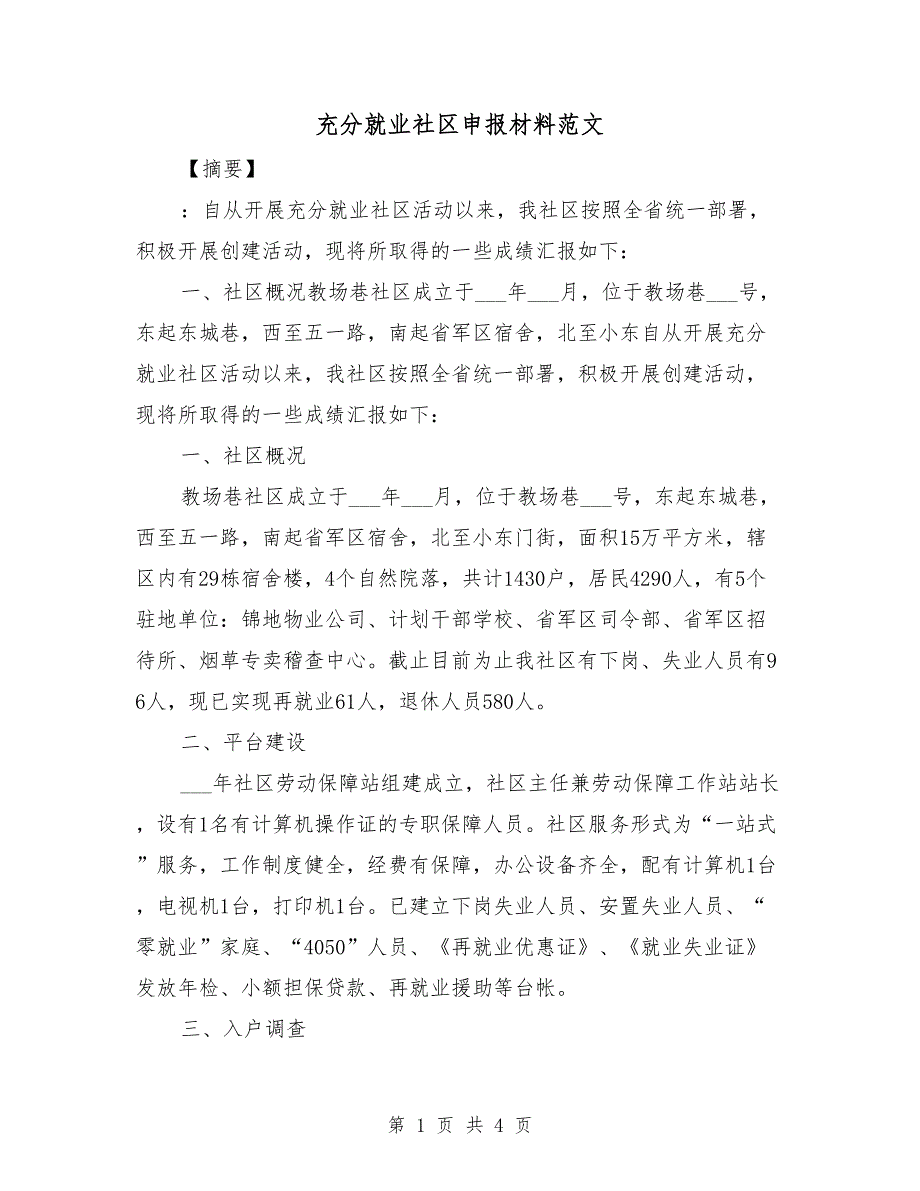 充分就业社区申报材料范文

【摘要】

：自从开展充分就业社区活动以来，我社区按照全省统一部署，积极开展创建活动，现将所取得的一些成绩汇报如下：

一、社区概况教场巷社区成立于___年___月，位于教场巷___号，东起东城巷，西至五一路，南起省军区宿舍，北至小东自从开展充分就业社区活动以来，我社区按照全省统一部署，积极开展创建活动，现将所取得的一些成绩汇报如下：

一、社区概况

教场巷社区成立于___年___月，位于教场巷___号，东起东城巷，西至五一路，南起省军区宿舍，北至小东门街，面积15万平方米，辖区内有29栋宿舍楼，4个自然院落，共计1430户，居民4290人，有5个驻地单位：锦地物业公司、计划干部学校、省军区司令部、省军区招待所、烟草专卖稽查中心。截止目前为止我社区有下岗、失业人员有96人，现已实现再就业61人，退休人员580人。

二、平台建设

___年社区劳动保障站组建成立，社区主任兼劳动保障工作站站长，设有1名有计算机操作证的专职保障人员。社区服务形式为“一站式”服务，工作制度健全，经费有保障，办公设备齐全，配有计算机1台，电视机1台，打印机1台。已建立下岗失业人员、安置失业人员、“零就业”家庭、“4050”人员、《再就业优惠证》、《就业失业证》发放年检、小额担保贷款、再就业援助等台帐。

三、入户调查

第 1 页 共 4 页